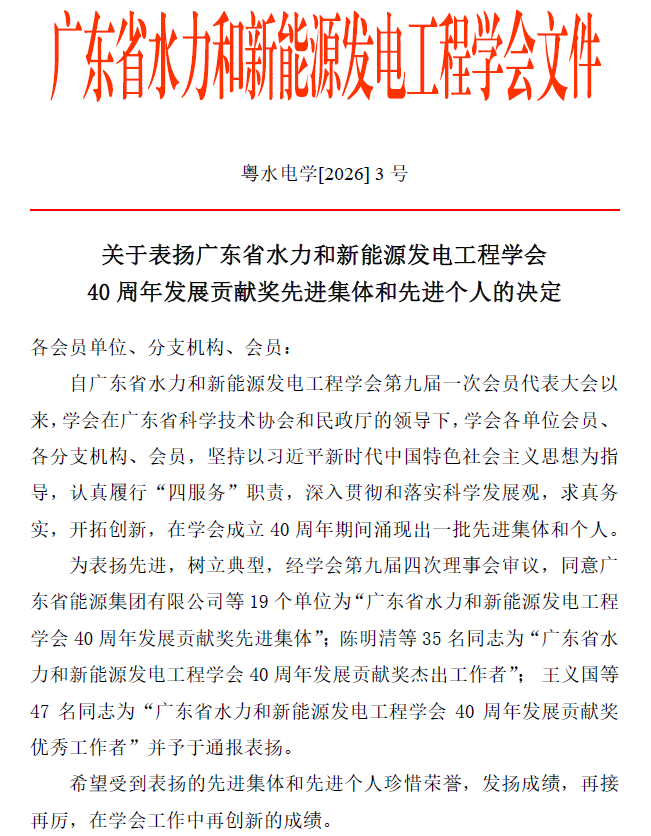 广东省水力和新能源发电工程学会文件

粤水电学[2026]3号

关于表扬广东省水力和新能源发电工程学会
40周年发展贡献奖先进集体和先进个人的决定

各会员单位、分支机构、会员：

自广东省水力和新能源发电工程学会第九届一次会员代表大会以来，学会在广东省科学技术协会和民政厅的领导下，学会各单位会员、各分支机构、会员，坚持以习近平新时代中国特色社会主义思想为指导，认真履行“四服务”职责，深入贯彻和落实科学发展观，求真务实，开拓创新，在学会成立40周年期间涌现出一批先进集体和个人。

为表扬先进，树立典型，经学会第九届四次理事会审议，同意广东省能源集团有限公司等19个单位为“广东省水力和新能源发电工程学会40周年发展贡献奖先进集体”；陈明清等35名同志为“广东省水力和新能源发电工程学会40周年发展贡献奖杰出工作者”；王义国等47名同志为“广东省水力和新能源发电工程学会40周年发展贡献奖优秀工作者”并予于通报表扬。

希望受到表扬的先进集体和先进个人珍惜荣誉，发扬成绩，再接再厉，在学会工作中再创新的成绩。